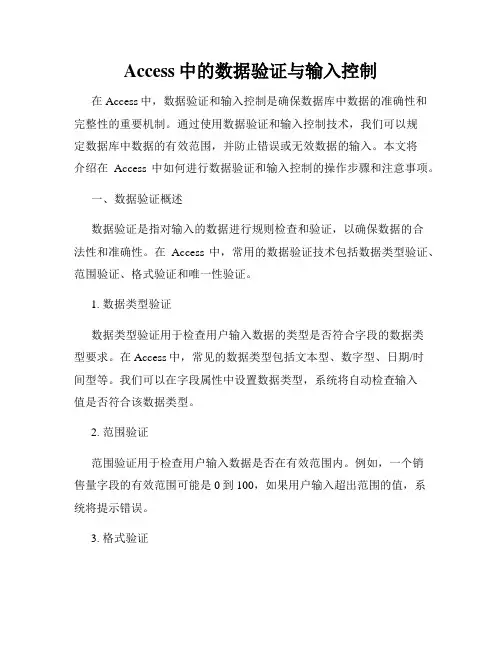 Access 中的数据验证与输入控制

在 Access 中，数据验证和输入控制是确保数据库中数据的准确性和完整性的重要机制。通过使用数据验证和输入控制技术，我们可以规定数据库中数据的有效范围，并防止错误或无效数据的输入。本文将介绍在 Access 中如何进行数据验证和输入控制的操作步骤和注意事项。

一、数据验证概述

数据验证是指对输入的数据进行规则检查和验证，以确保数据的合法性和准确性。在 Access 中，常用的数据验证技术包括数据类型验证、范围验证、格式验证和唯一性验证。

1. 数据类型验证

数据类型验证用于检查用户输入数据的类型是否符合字段的数据类型要求。在 Access 中，常见的数据类型包括文本型、数字型、日期/时间型等。我们可以在字段属性中设置数据类型，系统将自动检查输入值是否符合该数据类型。

2. 范围验证

范围验证用于检查用户输入数据是否在有效范围内。例如，一个销售量字段的有效范围可能是 0 到 100，如果用户输入超出范围的值，系统将提示错误。

3. 格式验证